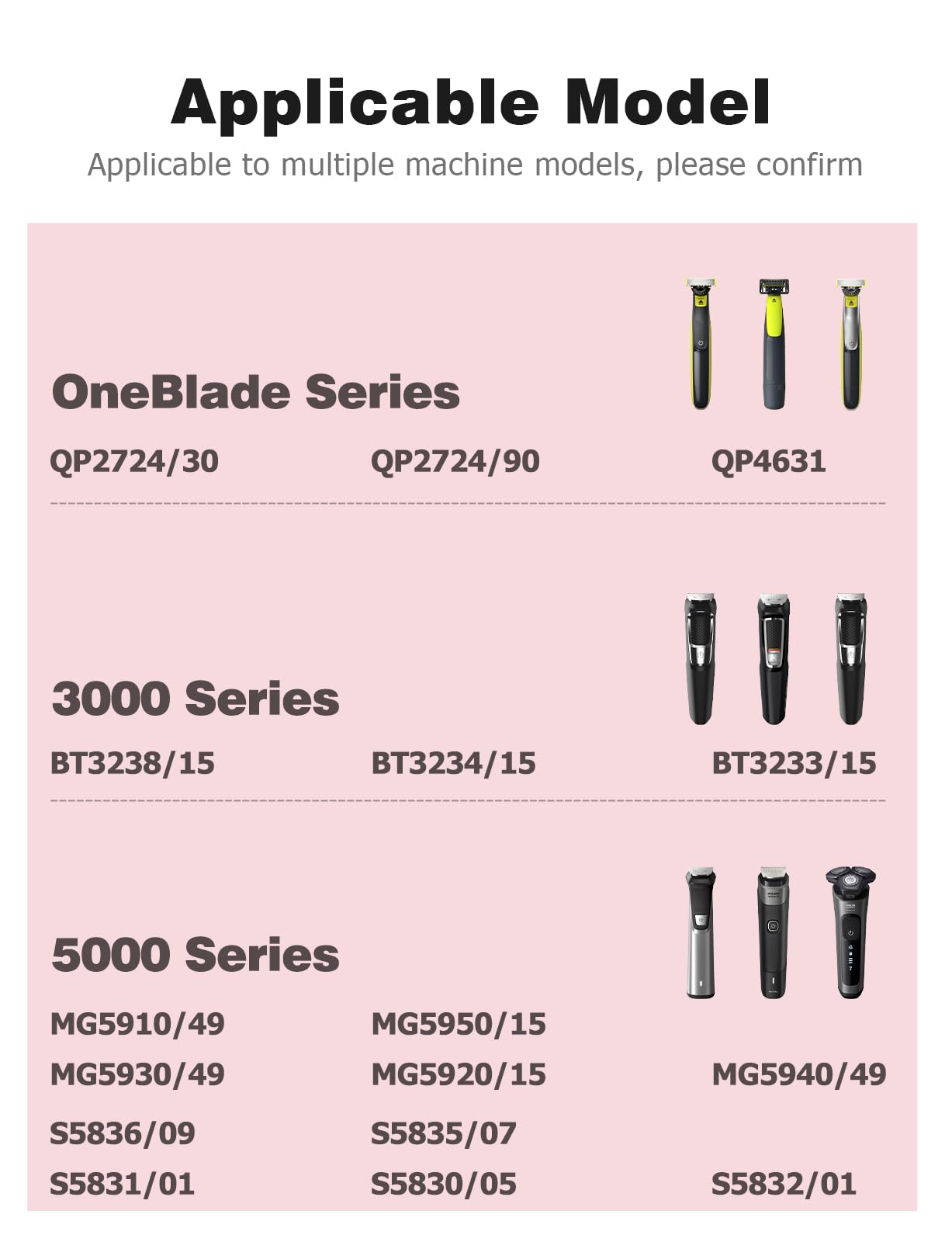 Applicable Model

Applicable to multiple machine models, please confirm

OneBlade Series

QP2724/30 QP2724/90 QP4631

3000 Series

BT3238/15 BT3234/15 BT3233/15

5000 Series

MG5910/49 MG5950/15

MG5930/49 MG5920/15 MG5940/49

S5836/09 S5835/07

S5831/01 S5830/05 S5832/01